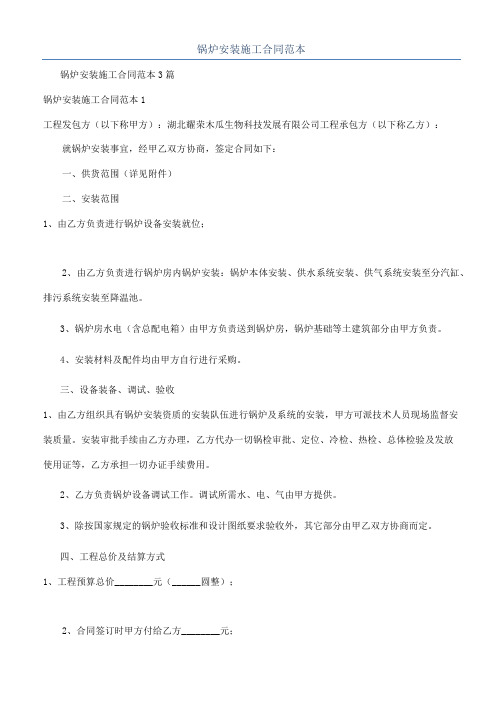 锅炉安装施工合同范本

锅炉安装施工合同范本 3 篇

锅炉安装施工合同范本 1

工程发包方（以下称甲方）：湖北耀荣木瓜生物科技发展有限公司工程承包方（以下称乙方）：

就锅炉安装事宜，经甲乙双方协商，签定合同如下：

一、供货范围（详见附件）

二、安装范围

1、由乙方负责进行锅炉设备安装就位；

2、由乙方负责进行锅炉房内锅炉安装：锅炉本体安装、供水系统安装、供气系统安装至分汽缸、排污系统安装至降温池。

3、锅炉房水电（含总配电箱）由甲方负责送到锅炉房，锅炉基础等土建筑部分由甲方负责。

4、安装材料及配件均由甲方自行进行采购。

三、设备装备、调试、验收

1、由乙方组织具有锅炉安装资质的安装队伍进行锅炉及系统的安装，甲方可派技术人员现场监督安装质量。安装审批手续由乙方办理，乙方代办一切锅检审批、定位、冷检、热检、总体检验及发放使用证等，乙方承担一切办证手续费用。

2、乙方负责锅炉设备调试工作。调试所需水、电、气由甲方提供。

3、除按国家规定的锅炉验收标准和设计图纸要求验收外，其它部分由甲乙双方协商而定。

四、工程总价及结算方式

1、工程预算总价________元（______圆整）；

2、合同签订时甲方付给乙方________元;